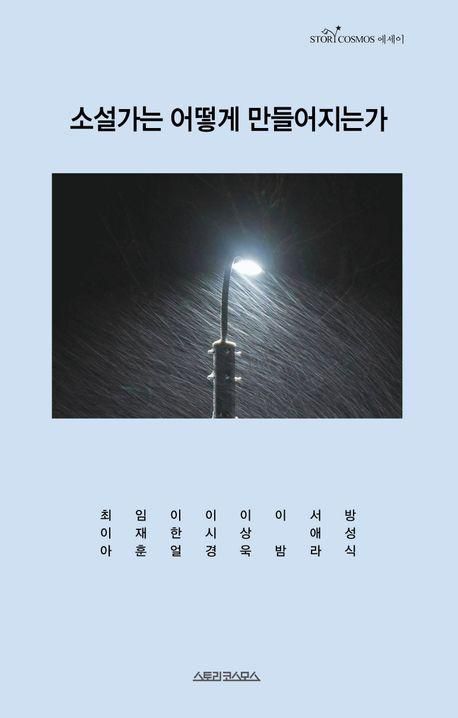 STORY COSMOS 에세이

소설가는 어떻게 만들어지는가

최이아 임재훈 이한얼 이시경 이상욱 이밤 서애라 방성식

스토리코스모스